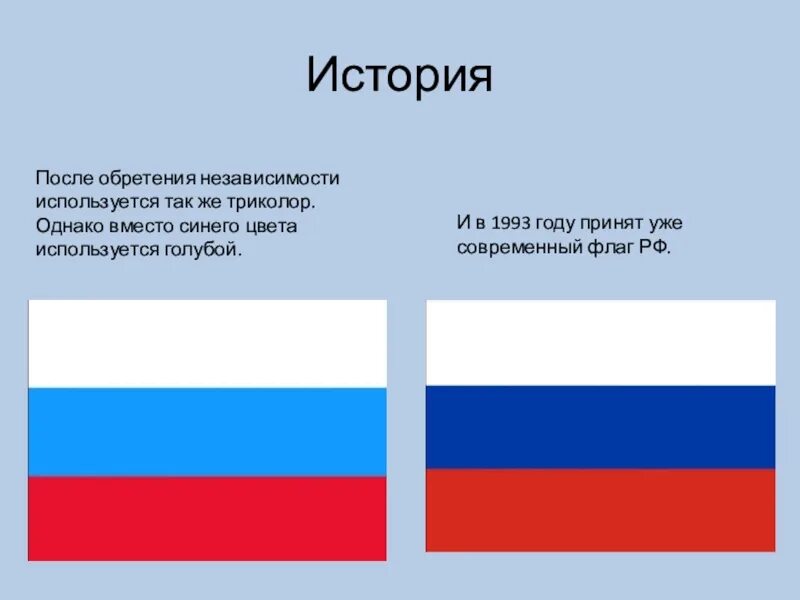 История

После обретения независимости используется так же триколор. Однако вместо синего цвета используется голубой.

И в 1993 году принят уже современный флаг РФ.